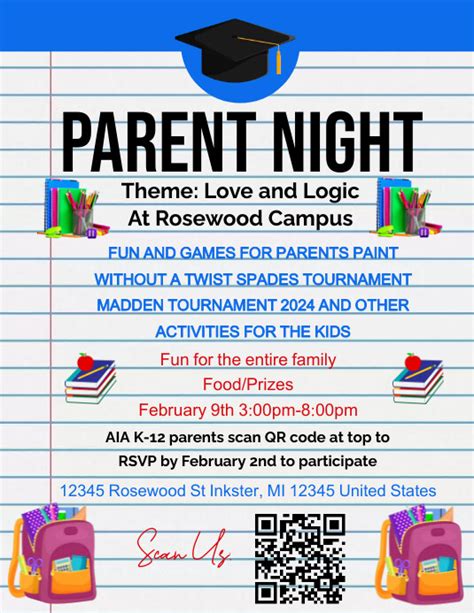 PARENT NIGHT

Theme: Love and Logic
At Rosewood Campus

FUN AND GAMES FOR PARENTS PAINT WITHOUT A TWIST SPADES TOURNAMENT MADDEN TOURNAMENT 2024 AND OTHER ACTIVITIES FOR THE KIDS

Fun for the entire family
Food/Prizes
February 9th 3:00pm-8:00pm

AIA K-12 parents scan QR code at top to RSVP by February 2nd to participate

12345 Rosewood St Inkster, MI 12345 United States

Scan Us